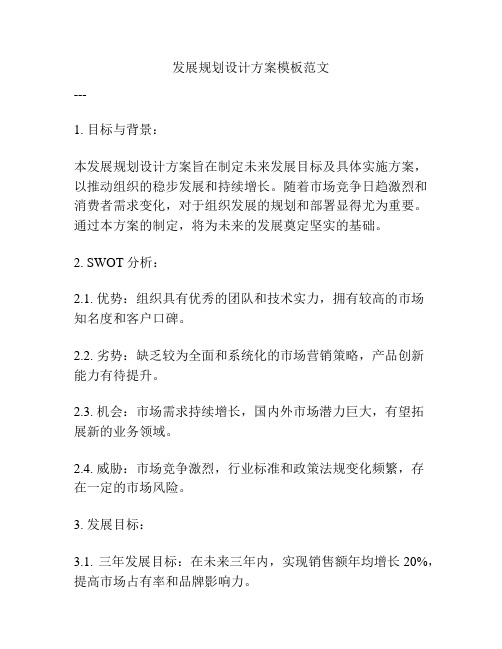 发展规划设计方案模板范文

---

1. 目标与背景：

本发展规划设计方案旨在制定未来发展目标及具体实施方案，以推动组织的稳步发展和持续增长。随着市场竞争日趋激烈和消费者需求变化，对于组织发展的规划和部署显得尤为重要。通过本方案的制定，将为未来的发展奠定坚实的基础。

2. SWOT 分析：

2.1. 优势：组织具有优秀的团队和技术实力，拥有较高的市场知名度和客户口碑。

2.2. 劣势：缺乏较为全面和系统化的市场营销策略，产品创新能力有待提升。

2.3. 机会：市场需求持续增长，国内外市场潜力巨大，有望拓展新的业务领域。

2.4. 威胁：市场竞争激烈，行业标准和政策法规变化频繁，存在一定的市场风险。

3. 发展目标：

3.1. 三年发展目标：在未来三年内，实现销售额年均增长 20%，提高市场占有率和品牌影响力。